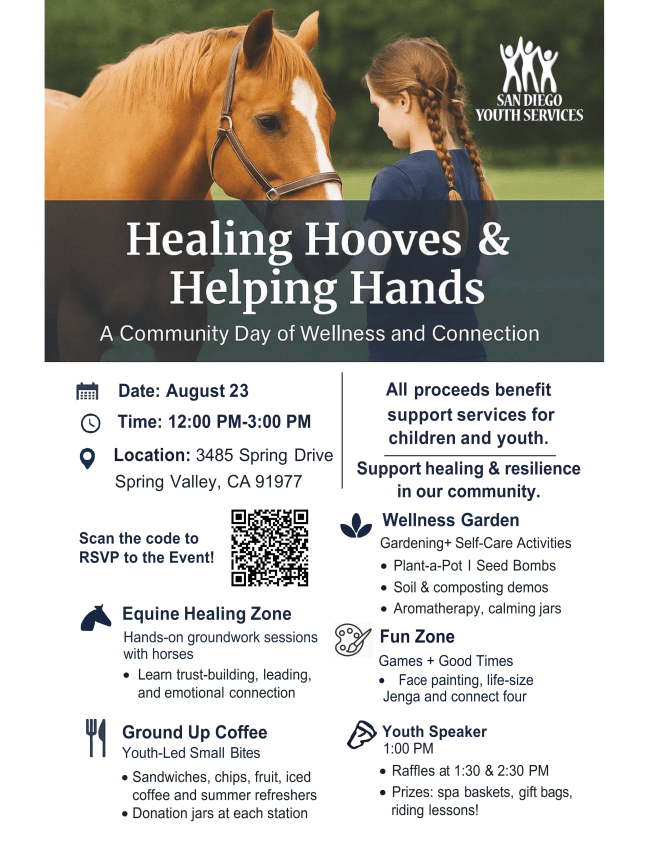 SAN DIEGO YOUTH SERVICES

Healing Hooves & Helping Hands

A Community Day of Wellness and Connection

Date: August 23

Time: 12:00 PM-3:00 PM

Location: 3485 Spring Drive Spring Valley, CA 91977

Scan the code to RSVP to the Event!

Equine Healing Zone
Hands-on groundwork sessions with horses
• Learn trust-building, leading, and emotional connection

Ground Up Coffee
Youth-Led Small Bites
• Sandwiches, chips, fruit, iced coffee and summer refreshers
• Donation jars at each station

All proceeds benefit support services for children and youth.

Support healing & resilience in our community.

Wellness Garden
Gardening+ Self-Care Activities
• Plant-a-Pot I Seed Bombs
• Soil & composting demos
• Aromatherapy, calming jars

Fun Zone
Games + Good Times
• Face painting, life-size Jenga and connect four

Youth Speaker
1:00 PM
• Raffles at 1:30 & 2:30 PM
• Prizes: spa baskets, gift bags, riding lessons!